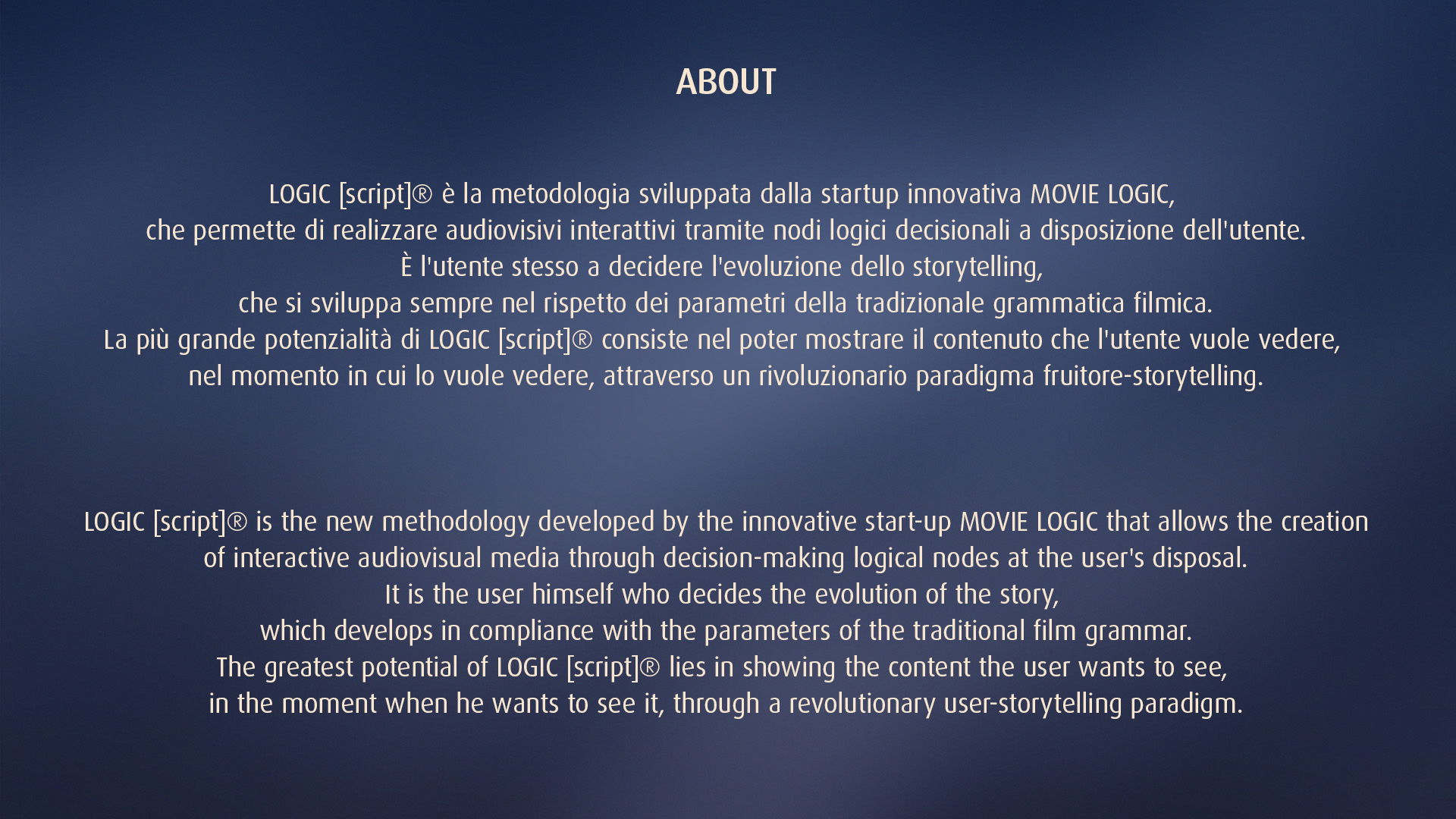 ABOUT

LOGIC [script]® è la metodologia sviluppata dalla startup innovativa MOVIE LOGIC,
che permette di realizzare audiovisivi interattivi tramite nodi logici decisionali a disposizione dell'utente.
È l'utente stesso a decidere l'evoluzione dello storytelling,
che si sviluppa sempre nel rispetto dei parametri della tradizionale grammatica filmica.
La più grande potenzialità di LOGIC [script]® consiste nel poter mostrare il contenuto che l'utente vuole vedere,
nel momento in cui lo vuole vedere, attraverso un rivoluzionario paradigma fruitore-storytelling.

LOGIC [script]® is the new methodology developed by the innovative start-up MOVIE LOGIC that allows the creation
of interactive audiovisual media through decision-making logical nodes at the user's disposal.
It is the user himself who decides the evolution of the story,
which develops in compliance with the parameters of the traditional film grammar.
The greatest potential of LOGIC [script]® lies in showing the content the user wants to see,
in the moment when he wants to see it, through a revolutionary user-storytelling paradigm.